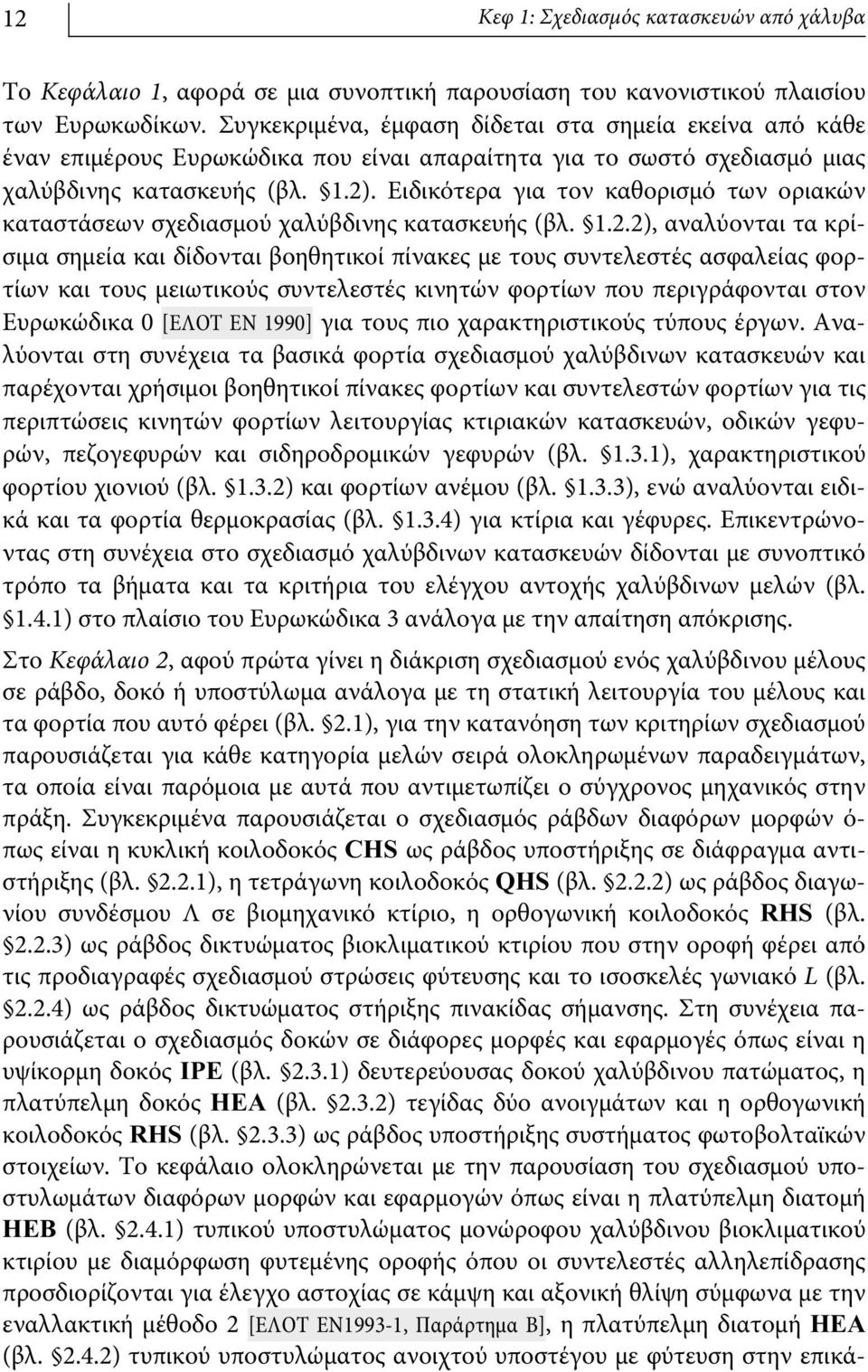 12

Κεφ 1: Σχεδιασμός κατασκευών από χάλυβα

Το Κεφάλαιο 1, αφορά σε μια συνοπτική παρουσίαση του κανονιστικού πλαισίου των Ευρωκωδίκων. Συγκεκριμένα, έμφαση δίδεται στα σημεία εκείνα από κάθε έναν επιμέρους Ευρωκώδικα που είναι απαραίτητα για το σωστό σχεδιασμό μιας χαλύβδινης κατασκευής (βλ. §1.2). Ειδικότερα για τον καθορισμό των οριακών καταστάσεων σχεδιασμού χαλύβδινης κατασκευής (βλ. §1.2.2), αναλύονται τα κρίσιμα σημεία και δίδονται βοηθητικοί πίνακες με τους συντελεστές ασφαλείας φορτίων και τους μειωτικούς συντελεστές κινητών φορτίων που περιγράφονται στον Ευρωκώδικα 0 [ΕΛΟΤ ΕΝ 1990] για τους πιο χαρακτηριστικούς τύπους έργων. Αναλύονται στη συνέχεια τα βασικά φορτία σχεδιασμού χαλύβδινων κατασκευών και παρέχονται χρήσιμοι βοηθητικοί πίνακες φορτίων και συντελεστών φορτίων για τις περιπτώσεις κινητών φορτίων λειτουργίας κτιριακών κατασκευών, οδικών γεφυρών, πεζογεφυρών και σιδηροδρομικών γεφυρών (βλ. §1.3.1), χαρακτηριστικού φορτίου χιονιού (βλ. §1.3.2) και φορτίων ανέμου (βλ. §1.3.3), ενώ αναλύονται ειδικά και τα φορτία θερμοκρασίας (βλ. §1.3.4) για κτίρια και γέφυρες. Επικεντρώνοντας στη συνέχεια στο σχεδιασμό χαλύβδινων κατασκευών δίδονται με συνοπτικό τρόπο τα βήματα και τα κριτήρια του ελέγχου αντοχής χαλύβδινων μελών (βλ. §1.4.1) στο πλαίσιο του Ευρωκώδικα 3 ανάλογα με την απαίτηση απόκρισης.

Στο Κεφάλαιο 2, αφού πρώτα γίνει η διάκριση σχεδιασμού ενός χαλύβδινου μέλους σε ράβδο, δοκό ή υποστύλωμα ανάλογα με τη στατική λειτουργία του μέλους και τα φορτία που αυτό φέρει (βλ. §2.1), για την κατανόηση των κριτηρίων σχεδιασμού παρουσιάζεται για κάθε κατηγορία μελών σειρά ολοκληρωμένων παραδειγμάτων, τα οποία είναι παρόμοια με αυτά που αντιμετωπίζει ο σύγχρονος μηχανικός στην πράξη. Συγκεκριμένα παρουσιάζεται ο σχεδιασμός ράβδων διαφόρων μορφών όπως είναι η κυκλική κοιλοδοκός CHS ως ράβδος υποστήριξης σε διάφραγμα αντιστήριξης (βλ. §2.2.1), η τετράγωνη κοιλοδοκός QHS (βλ. §2.2.2) ως ράβδος διαγωνίου συνδέσμου Λ σε βιομηχανικό κτίριο, η ορθογωνική κοιλοδοκός RHS (βλ. §2.2.3) ως ράβδος δικτυώματος βιοκλιματικού κτιρίου που στην οροφή φέρει από τις προδιαγραφές σχεδιασμού στρώσεις φύτευσης και το ισοσκελές γωνιακό L (βλ. §2.2.4) ως ράβδος δικτυώματος στήριξης πινακίδας σήμανσης. Στη συνέχεια παρουσιάζεται ο σχεδιασμός δοκών σε διάφορες μορφές και εφαρμογές όπως είναι η υψίκορμη δοκός IPE (βλ. §2.3.1) δευτερεύουσας δοκού χαλύβδινου πατώματος, η πλατύπελμη δοκός HEA (βλ. §2.3.2) τεγίδας δύο ανοιγμάτων και η ορθογωνική κοιλοδοκός RHS (βλ. §2.3.3) ως ράβδος υποστήριξης συστήματος φωτοβολταϊκών στοιχείων. Το κεφάλαιο ολοκληρώνεται με την παρουσίαση του σχεδιασμού υποστυλωμάτων διαφόρων μορφών και εφαρμογών όπως είναι η πλατύπελμη διατομή HEB (βλ. §2.4.1) τυπικού υποστυλώματος μονώροφου χαλύβδινου βιοκλιματικού κτιρίου με διαμόρφωση φυτεμένης οροφής όπου οι συντελεστές αλληλεπίδρασης προσδιορίζονται για έλεγχο αστοχίας σε κάμψη και αξονική θλίψη σύμφωνα με την εναλλακτική μέθοδο 2 [ΕΛΟΤ ΕΝ1993-1, Παράρτημα Β], η πλατύπελμη διατομή HEA (βλ. §2.4.2) τυπικού υποστυλώματος ανοιχτού υποστέγου με φύτευση στην επικά-